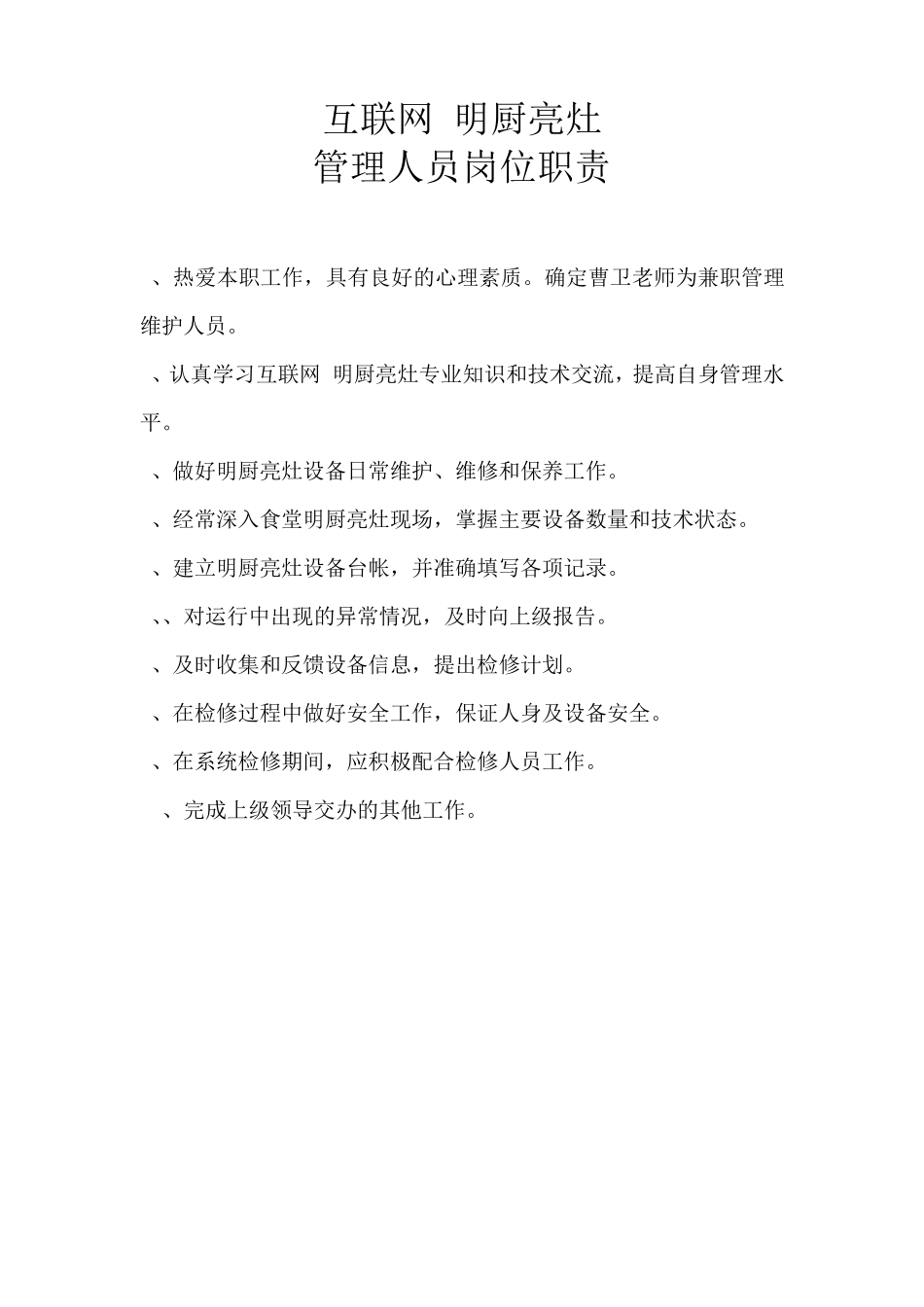 互联网 明厨亮灶
管理人员岗位职责

、热爱本职工作，具有良好的心理素质。确定曹卫老师为兼职管理维护人员。

、认真学习互联网 明厨亮灶专业知识和技术交流，提高自身管理水平。

、做好明厨亮灶设备日常维护、维修和保养工作。

、经常深入食堂明厨亮灶现场，掌握主要设备数量和技术状态。

、建立明厨亮灶设备台帐，并准确填写各项记录。

、、对运行中出现的异常情况，及时向上级报告。

、及时收集和反馈设备信息，提出检修计划。

、在检修过程中做好安全工作，保证人身及设备安全。

、在系统检修期间，应积极配合检修人员工作。

、完成上级领导交办的其他工作。